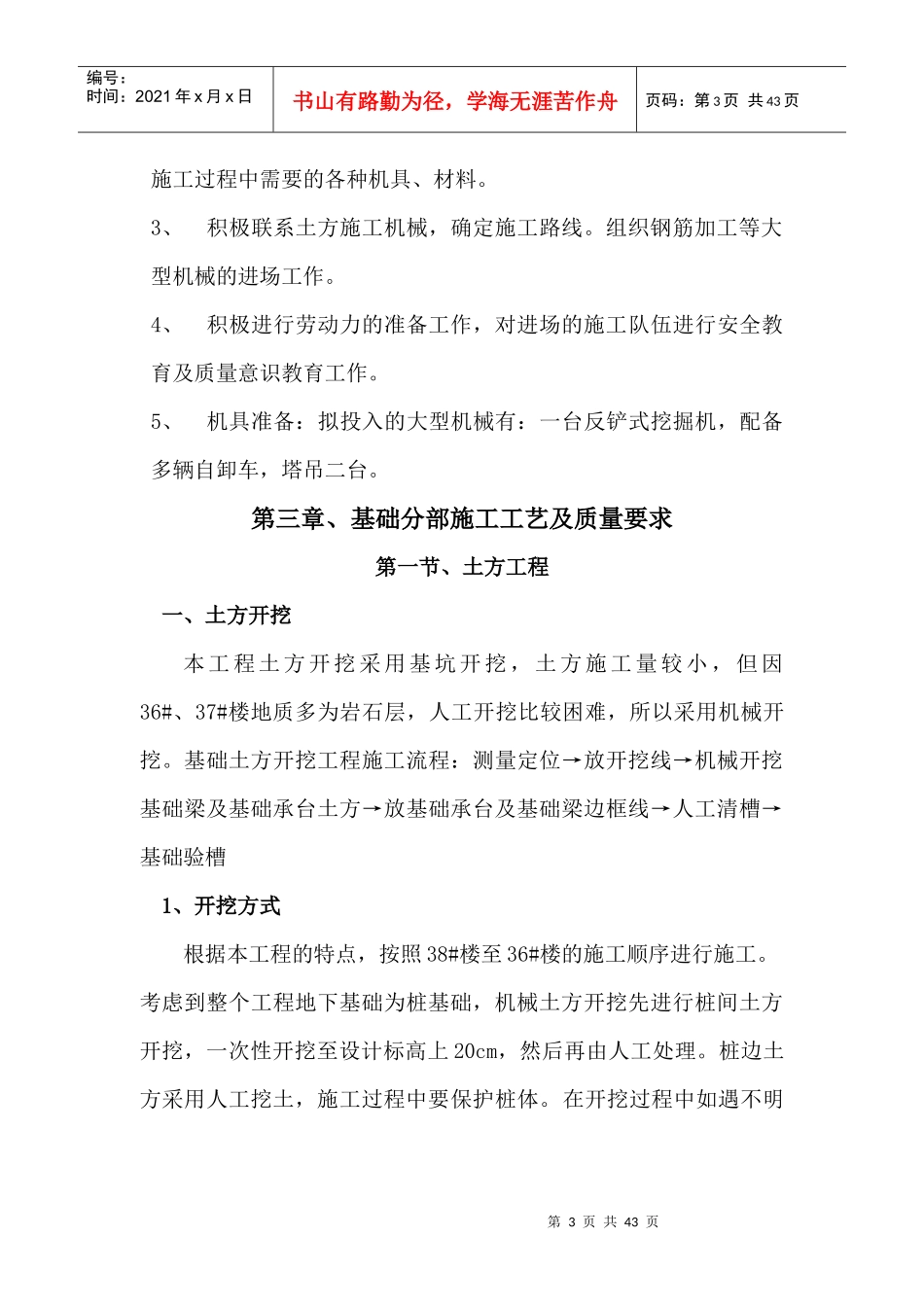 编号：
时间：2021年x月x日

书山有路勤为径，学海无涯苦作舟

页码：第3页 共43页

施工过程中需要的各种机具、材料。

3、 积极联系土方施工机械，确定施工路线。组织钢筋加工等大型机械的进场工作。

4、 积极进行劳动力的准备工作，对进场的施工队伍进行安全教育及质量意识教育工作。

5、 机具准备：拟投入的大型机械有：一台反铲式挖掘机，配备多辆自卸车，塔吊二台。

第三章、基础分部施工工艺及质量要求

第一节、土方工程

一、土方开挖

本工程土方开挖采用基坑开挖，土方施工量较小，但因36#、37#楼地质多为岩石层，人工开挖比较困难，所以采用机械开挖。基础土方开挖工程施工流程：测量定位→放开挖线→机械开挖基础梁及基础承台土方→放基础承台及基础梁边框线→人工清槽→基础验槽

1、开挖方式

根据本工程的特点，按照38#楼至36#楼的施工顺序进行施工。考虑到整个工程地下基础为桩基础，机械土方开挖先进行桩间土方开挖，一次性开挖至设计标高上20cm，然后再由人工处理。桩边土方采用人工挖土，施工过程中要保护桩体。在开挖过程中如遇不明

第3页 共43页